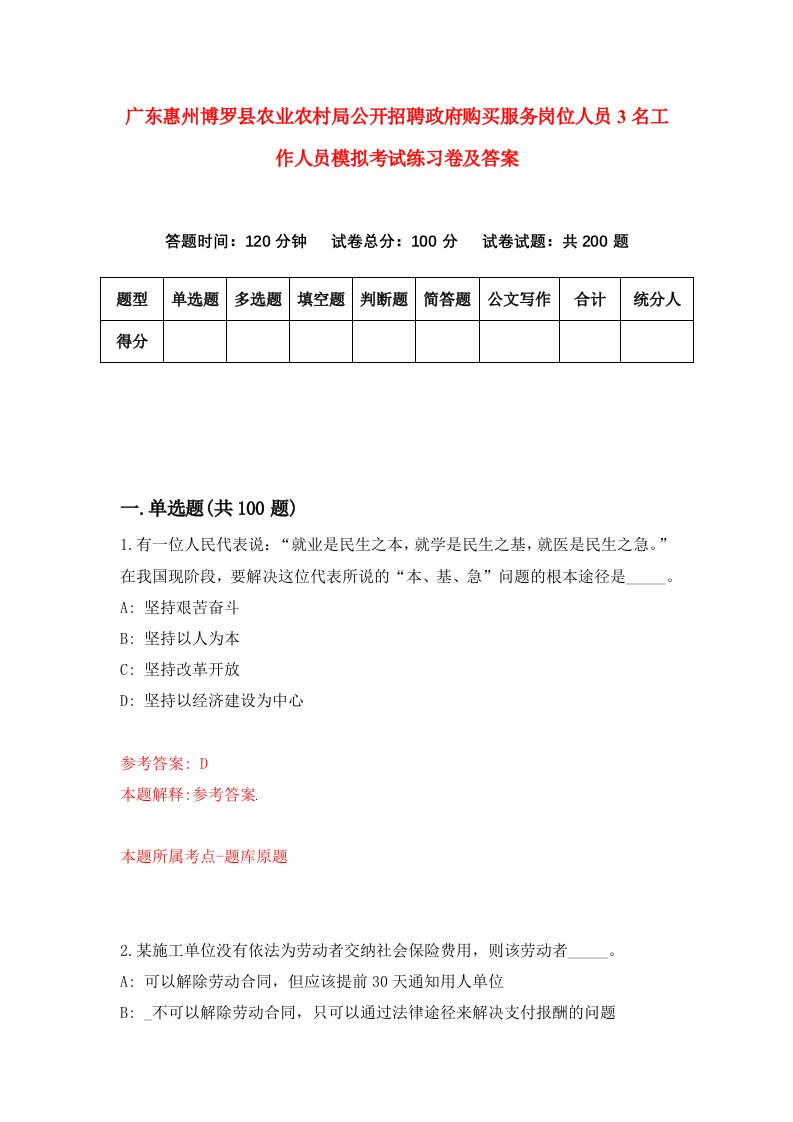 广东惠州博罗县农业农村局公开招聘政府购买服务岗位人员3名工作人员模拟考试练习卷及答案

答题时间：120分钟　试卷总分：100分　试卷试题：共200题

| 题型 | 单选题 | 多选题 | 填空题 | 判断题 | 简答题 | 公文写作 | 合计 | 统分人 |
|---|---|---|---|---|---|---|---|---|
| 得分 | | | | | | | | |

一.单选题(共100题)

1.有一位人民代表说：“就业是民生之本，就学是民生之基，就医是民生之急。”在我国现阶段，要解决这位代表所说的“本、基、急”问题的根本途径是_____。

A: 坚持艰苦奋斗

B: 坚持以人为本

C: 坚持改革开放

D: 坚持以经济建设为中心

参考答案: D

本题解释:参考答案.

本题所属考点-题库原题

2.某施工单位没有依法为劳动者交纳社会保险费用，则该劳动者_____。

A: 可以解除劳动合同，但应该提前30天通知用人单位

B: _不可以解除劳动合同，只可以通过法律途径来解决支付报酬的问题